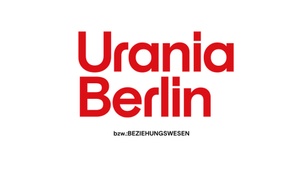 Urania
Berlin

bzw.:BEZIEHUNGSWESEN